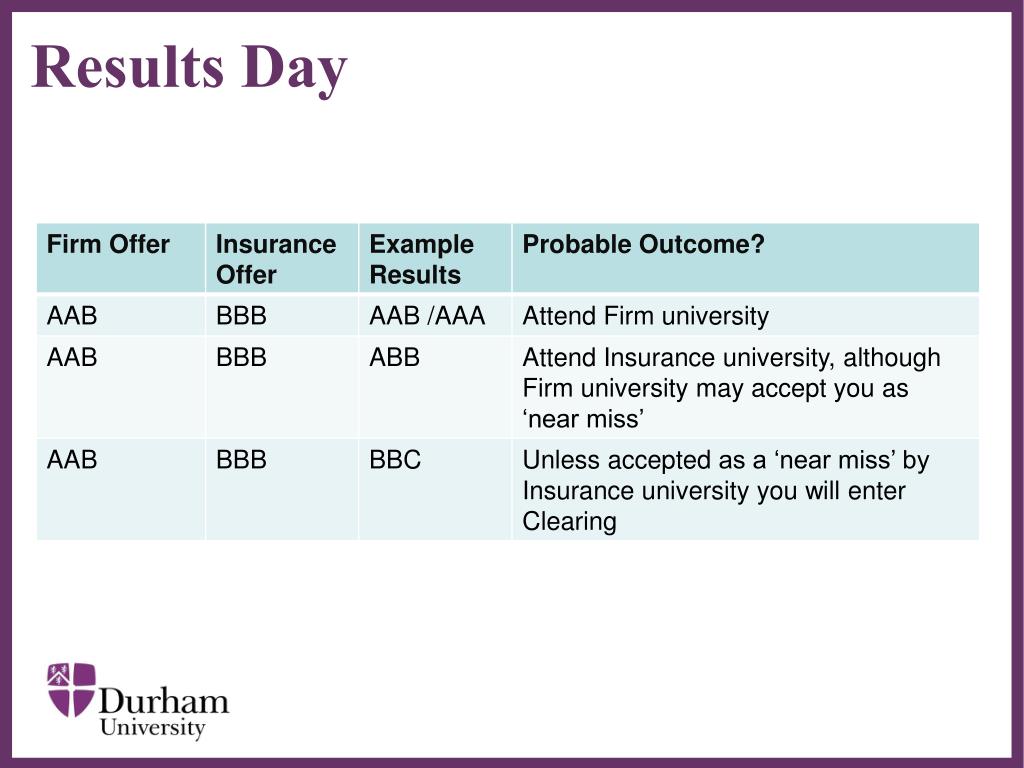 Results Day

| Firm Offer | Insurance Offer | Example Results | Probable Outcome? |
|---|---|---|---|
| AAB | BBB | AAB /AAA | Attend Firm university |
| AAB | BBB | ABB | Attend Insurance university, although Firm university may accept you as ‘near miss’ |
| AAB | BBB | BBC | Unless accepted as a ‘near miss’ by Insurance university you will enter Clearing |

Durham University